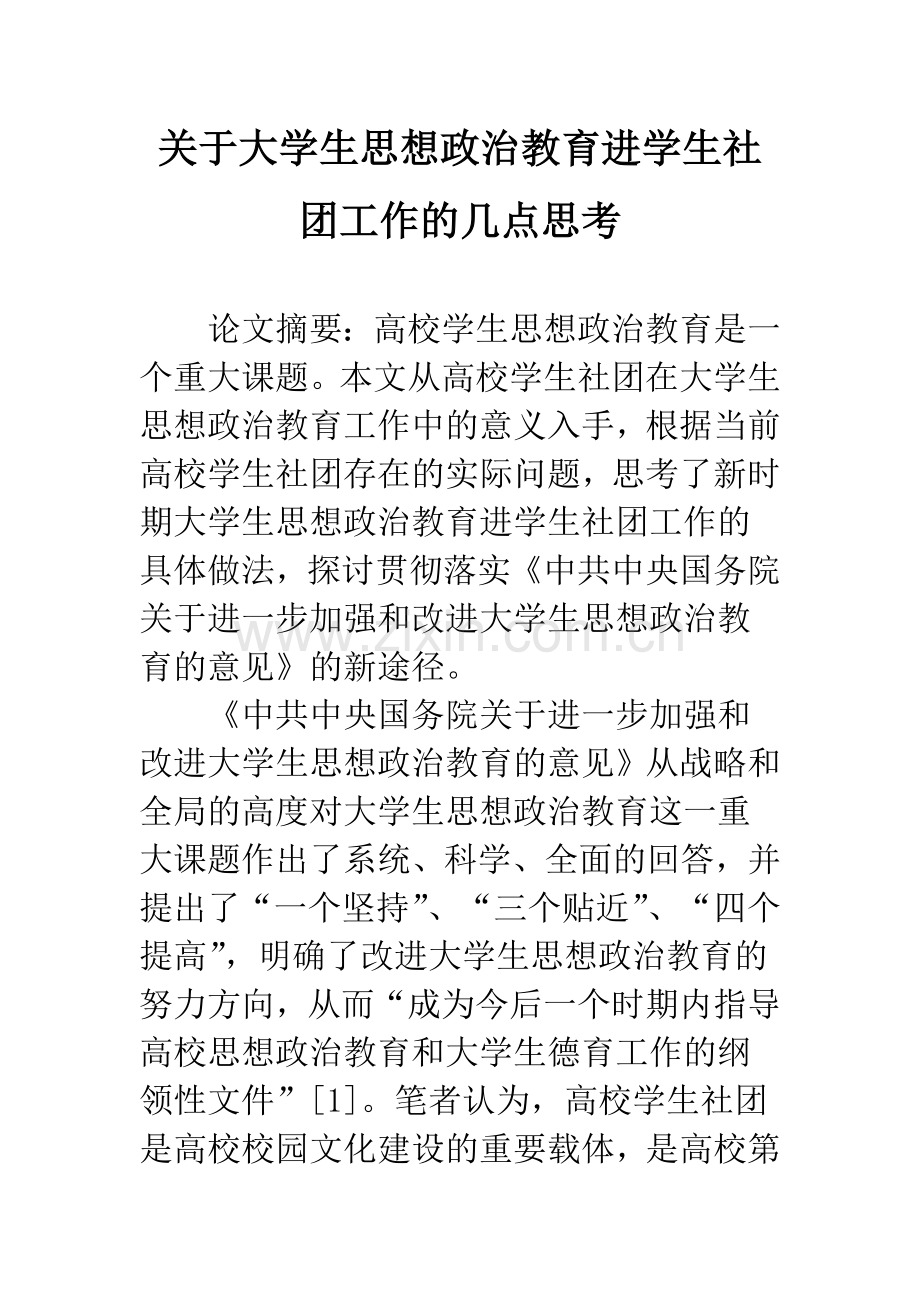 关于大学生思想政治教育进学生社团工作的几点思考

论文摘要：高校学生思想政治教育是一个重大课题。本文从高校学生社团在大学生思想政治教育工作中的意义入手，根据当前高校学生社团存在的实际问题，思考了新时期大学生思想政治教育进学生社团工作的具体做法，探讨贯彻落实《中共中央国务院关于进一步加强和改进大学生思想政治教育的意见》的新途径。

《中共中央国务院关于进一步加强和改进大学生思想政治教育的意见》从战略和全局的高度对大学生思想政治教育这一重大课题作出了系统、科学、全面的回答，并提出了“一个坚持”、“三个贴近”、“四个提高”，明确了改进大学生思想政治教育的努力方向，从而“成为今后一个时期内指导高校思想政治教育和大学生德育工作的纲领性文件”[1]。笔者认为，高校学生社团是高校校园文化建设的重要载体，是高校第

www.zixin.com.cn